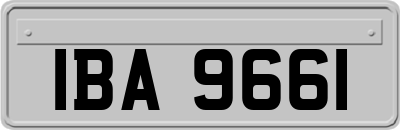 IBA 9661